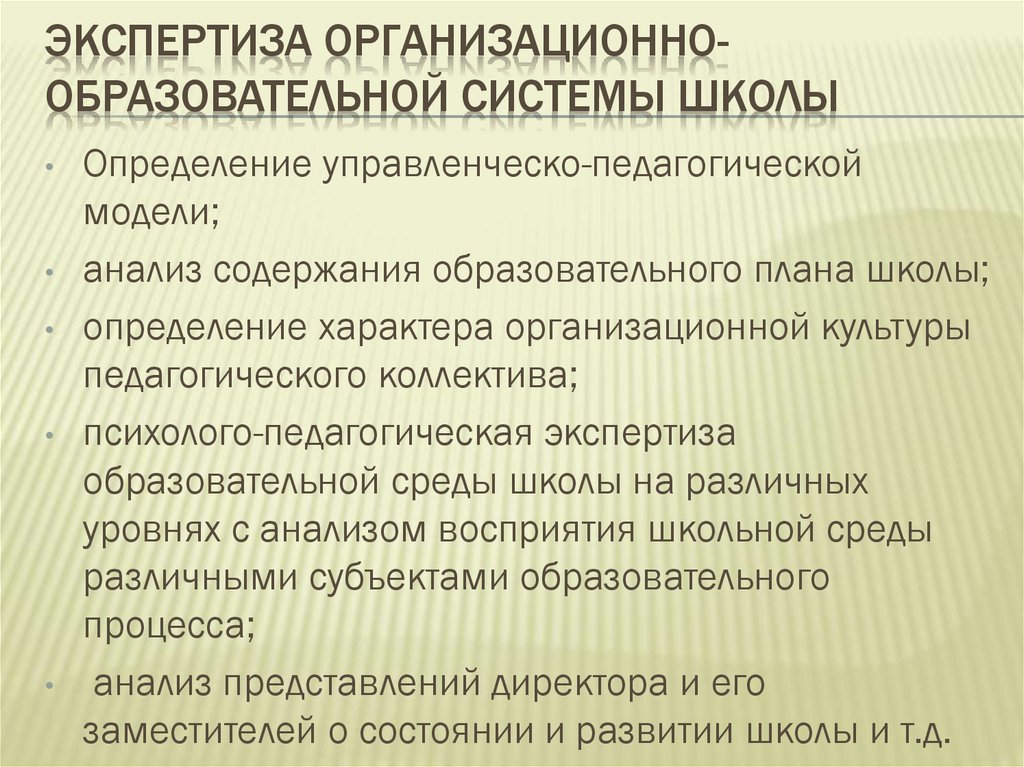 ЭКСПЕРТИЗА ОРГАНИЗАЦИОННО-ОБРАЗОВАТЕЛЬНОЙ СИСТЕМЫ ШКОЛЫ

• Определение управленческо-педагогической модели;
• анализ содержания образовательного плана школы;
• определение характера организационной культуры педагогического коллектива;
• психолого-педагогическая экспертиза образовательной среды школы на различных уровнях с анализом восприятия школьной среды различными субъектами образовательного процесса;
• анализ представлений директора и его заместителей о состоянии и развитии школы и т.д.